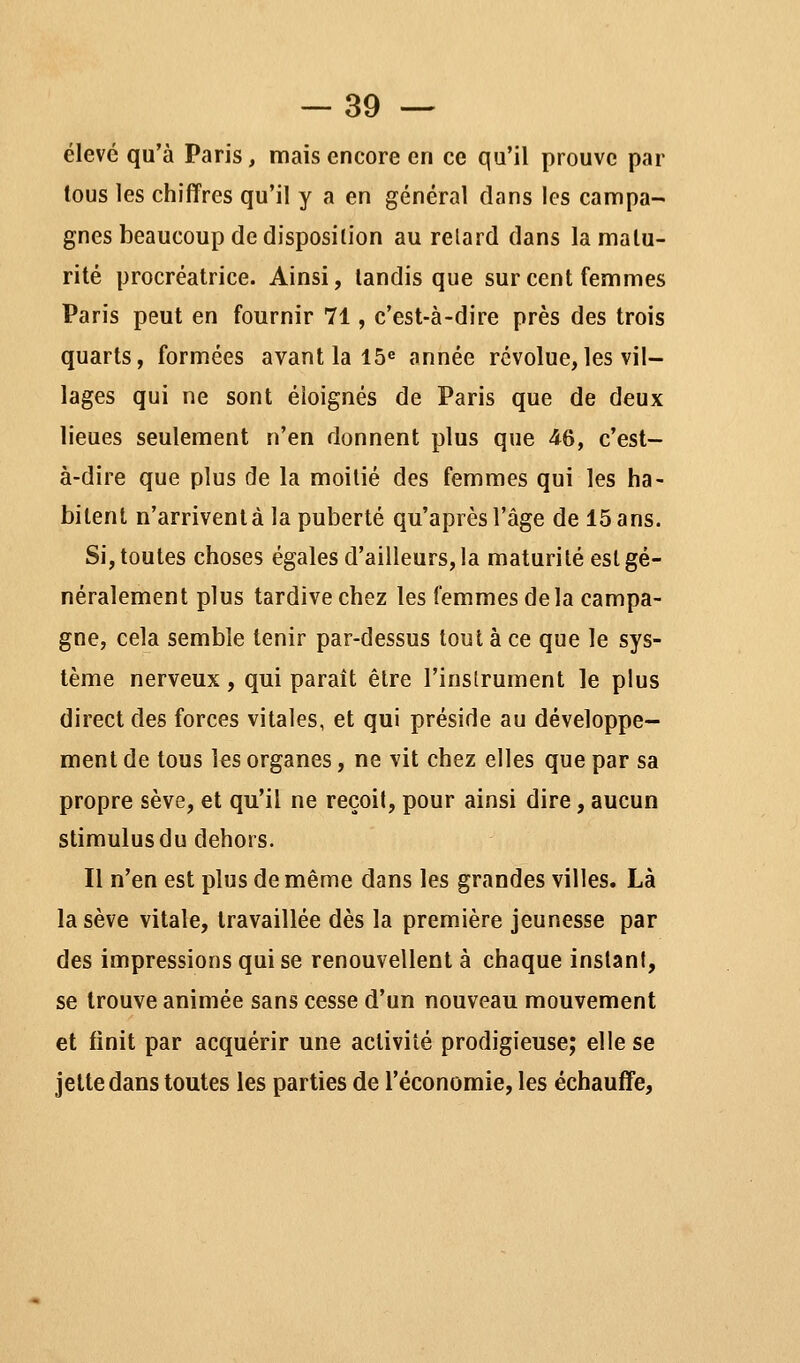 — 39 —

élevé qu'à Paris, mais encore en ce qu'il prouve par tous les chiffres qu'il y a en général dans les campagnes beaucoup de disposition au retard dans la maturité procréatrice. Ainsi, tandis que sur cent femmes Paris peut en fournir 71, c'est-à-dire près des trois quarts, formées avant la 15$^e$ année révolue, les villages qui ne sont éloignés de Paris que de deux lieues seulement n'en donnent plus que 46, c'est-à-dire que plus de la moitié des femmes qui les habitent n'arrivent à la puberté qu'après l'âge de 15 ans.

Si, toutes choses égales d'ailleurs, la maturité est généralement plus tardive chez les femmes de la campagne, cela semble tenir par-dessus tout à ce que le système nerveux, qui paraît être l'instrument le plus direct des forces vitales, et qui préside au développement de tous les organes, ne vit chez elles que par sa propre sève, et qu'il ne reçoit, pour ainsi dire, aucun stimulus du dehors.

Il n'en est plus de même dans les grandes villes. Là la sève vitale, travaillée dès la première jeunesse par des impressions qui se renouvellent à chaque instant, se trouve animée sans cesse d'un nouveau mouvement et finit par acquérir une activité prodigieuse; elle se jette dans toutes les parties de l'économie, les échauffe,